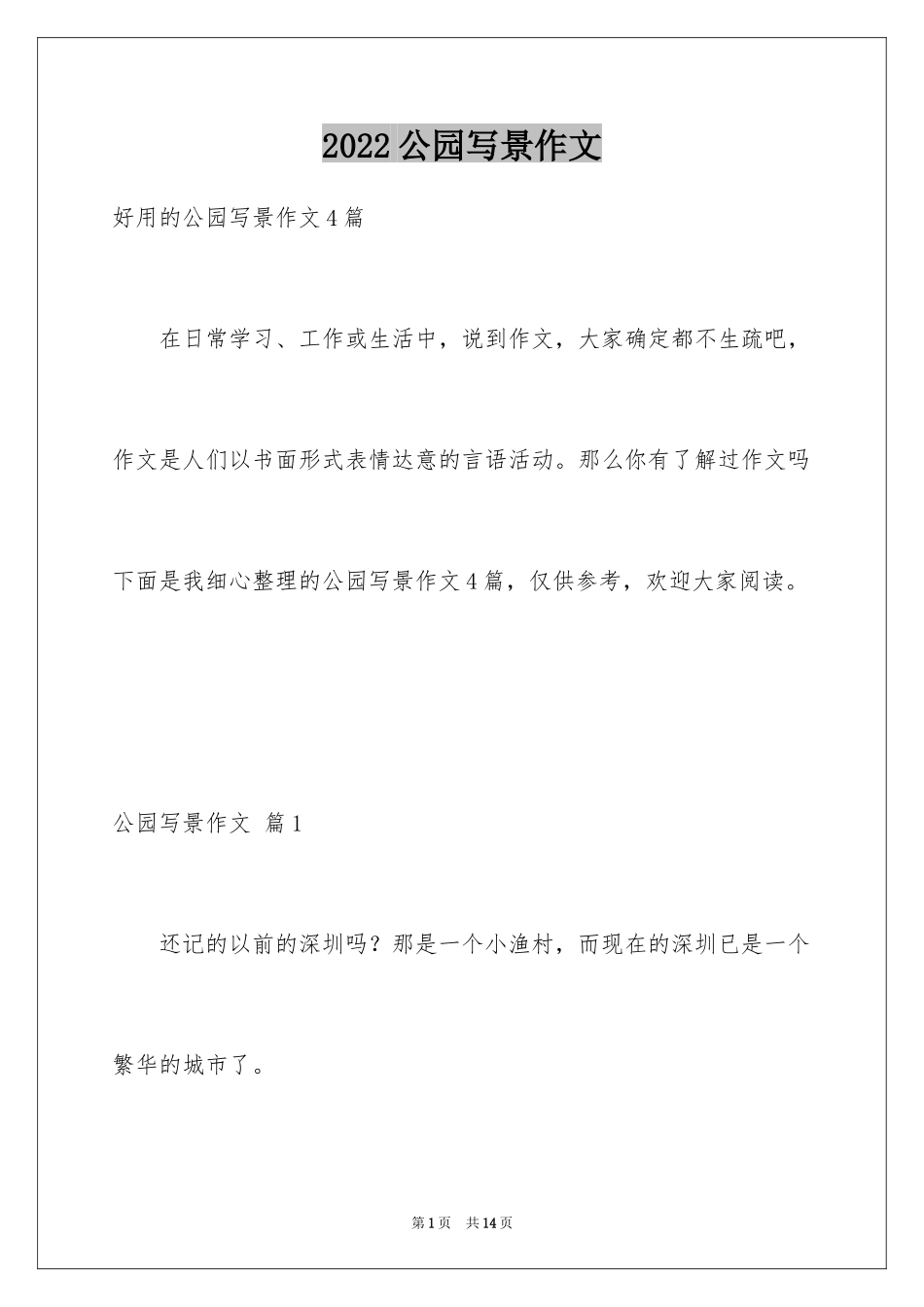 2022 公园写景作文

好用的公园写景作文 4 篇

在日常学习、工作或生活中，说到作文，大家确定都不生疏吧，作文是人们以书面形式表情达意的言语活动。那么你有了解过作文吗下面是我细心整理的公园写景作文 4 篇，仅供参考，欢迎大家阅读。

公园写景作文 篇 1

还记的以前的深圳吗？那是一个小渔村，而现在的深圳已是一个繁华的城市了。

第 1 页 共 14 页